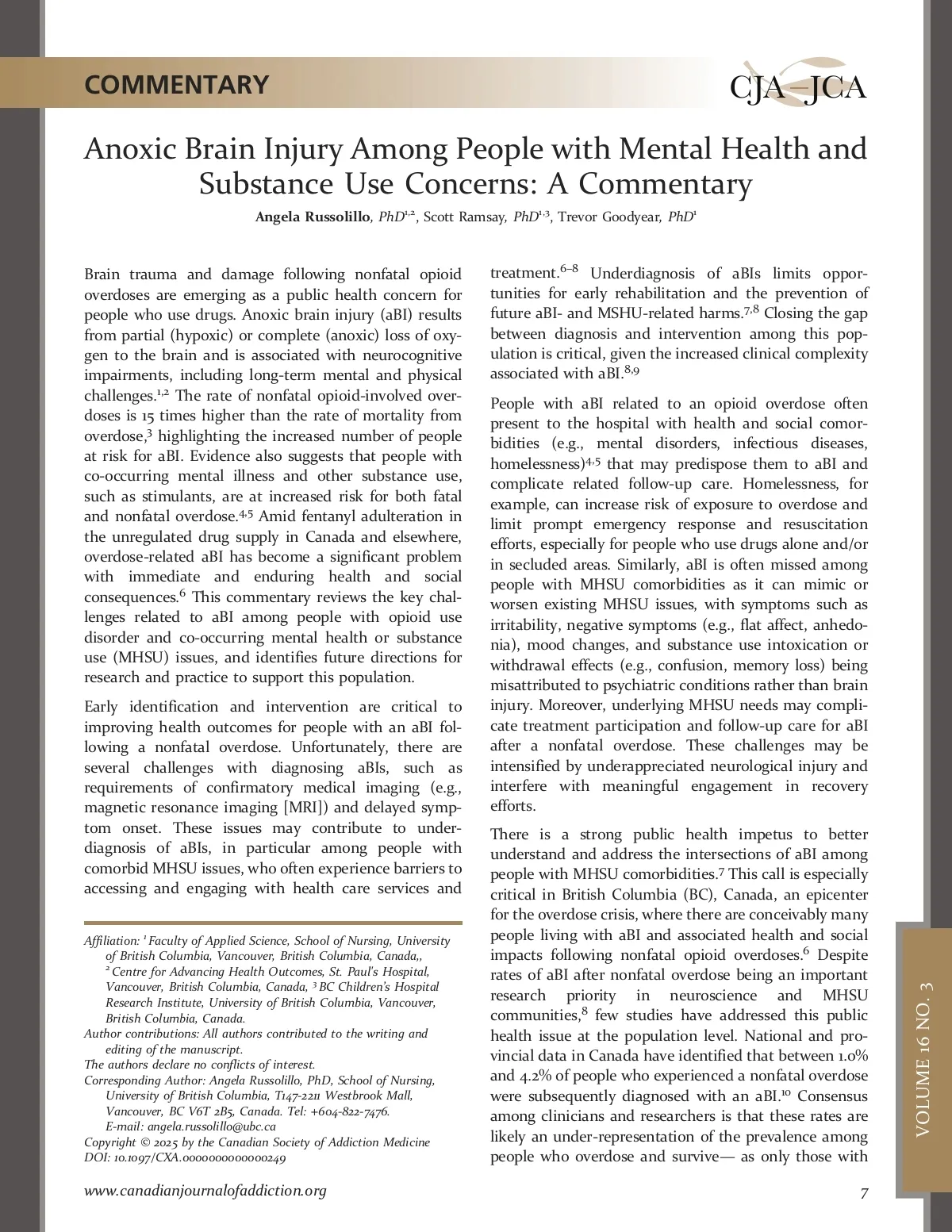 COMMENTARY

CJA–JCA

Anoxic Brain Injury Among People with Mental Health and Substance Use Concerns: A Commentary

Angela Russolillo, PhD$^{1,2}$, Scott Ramsay, PhD$^{1,3}$, Trevor Goodyear, PhD$^{1}$

Brain trauma and damage following nonfatal opioid overdoses are emerging as a public health concern for people who use drugs. Anoxic brain injury (aBI) results from partial (hypoxic) or complete (anoxic) loss of oxygen to the brain and is associated with neurocognitive impairments, including long-term mental and physical challenges.$^{1,2}$ The rate of nonfatal opioid-involved overdoses is 15 times higher than the rate of mortality from overdose,$^{3}$ highlighting the increased number of people at risk for aBI. Evidence also suggests that people with co-occurring mental illness and other substance use, such as stimulants, are at increased risk for both fatal and nonfatal overdose.$^{4,5}$ Amid fentanyl adulteration in the unregulated drug supply in Canada and elsewhere, overdose-related aBI has become a significant problem with immediate and enduring health and social consequences.$^{6}$ This commentary reviews the key challenges related to aBI among people with opioid use disorder and co-occurring mental health or substance use (MHSU) issues, and identifies future directions for research and practice to support this population.

Early identification and intervention are critical to improving health outcomes for people with an aBI following a nonfatal overdose. Unfortunately, there are several challenges with diagnosing aBIs, such as requirements of confirmatory medical imaging (e.g., magnetic resonance imaging [MRI]) and delayed symptom onset. These issues may contribute to underdiagnosis of aBIs, in particular among people with comorbid MHSU issues, who often experience barriers to accessing and engaging with health care services and

Affiliation: $^{1}$ Faculty of Applied Science, School of Nursing, University of British Columbia, Vancouver, British Columbia, Canada,, $^{2}$ Centre for Advancing Health Outcomes, St. Paul's Hospital, Vancouver, British Columbia, Canada, $^{3}$ BC Children's Hospital Research Institute, University of British Columbia, Vancouver, British Columbia, Canada.
Author contributions: All authors contributed to the writing and editing of the manuscript.
The authors declare no conflicts of interest.
Corresponding Author: Angela Russolillo, PhD, School of Nursing, University of British Columbia, T147-2211 Westbrook Mall, Vancouver, BC V6T 2B5, Canada. Tel: +604-822-7476. E-mail: angela.russolillo@ubc.ca
Copyright © 2025 by the Canadian Society of Addiction Medicine
DOI: 10.1097/CXA.0000000000000249

treatment.$^{6–8}$ Underdiagnosis of aBIs limits opportunities for early rehabilitation and the prevention of future aBI- and MSHU-related harms.$^{7,8}$ Closing the gap between diagnosis and intervention among this population is critical, given the increased clinical complexity associated with aBI.$^{8,9}$

People with aBI related to an opioid overdose often present to the hospital with health and social comorbidities (e.g., mental disorders, infectious diseases, homelessness)$^{4,5}$ that may predispose them to aBI and complicate related follow-up care. Homelessness, for example, can increase risk of exposure to overdose and limit prompt emergency response and resuscitation efforts, especially for people who use drugs alone and/or in secluded areas. Similarly, aBI is often missed among people with MHSU comorbidities as it can mimic or worsen existing MHSU issues, with symptoms such as irritability, negative symptoms (e.g., flat affect, anhedonia), mood changes, and substance use intoxication or withdrawal effects (e.g., confusion, memory loss) being misattributed to psychiatric conditions rather than brain injury. Moreover, underlying MHSU needs may complicate treatment participation and follow-up care for aBI after a nonfatal overdose. These challenges may be intensified by underappreciated neurological injury and interfere with meaningful engagement in recovery efforts.

There is a strong public health impetus to better understand and address the intersections of aBI among people with MHSU comorbidities.$^{7}$ This call is especially critical in British Columbia (BC), Canada, an epicenter for the overdose crisis, where there are conceivably many people living with aBI and associated health and social impacts following nonfatal opioid overdoses.$^{6}$ Despite rates of aBI after nonfatal overdose being an important research priority in neuroscience and MHSU communities,$^{8}$ few studies have addressed this public health issue at the population level. National and provincial data in Canada have identified that between 1.0% and 4.2% of people who experienced a nonfatal overdose were subsequently diagnosed with an aBI.$^{10}$ Consensus among clinicians and researchers is that these rates are likely an under-representation of the prevalence among people who overdose and survive— as only those with

VOLUME 16 NO. 3

www.canadianjournalofaddiction.org

7